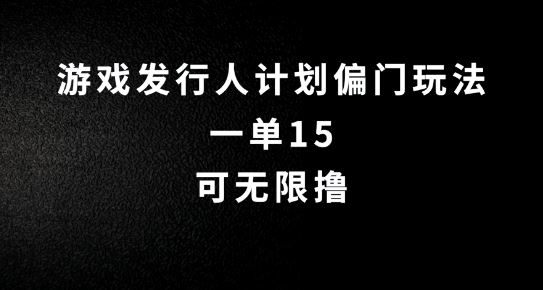 游戏发行人计划偏门玩法
一单15
可无限撸